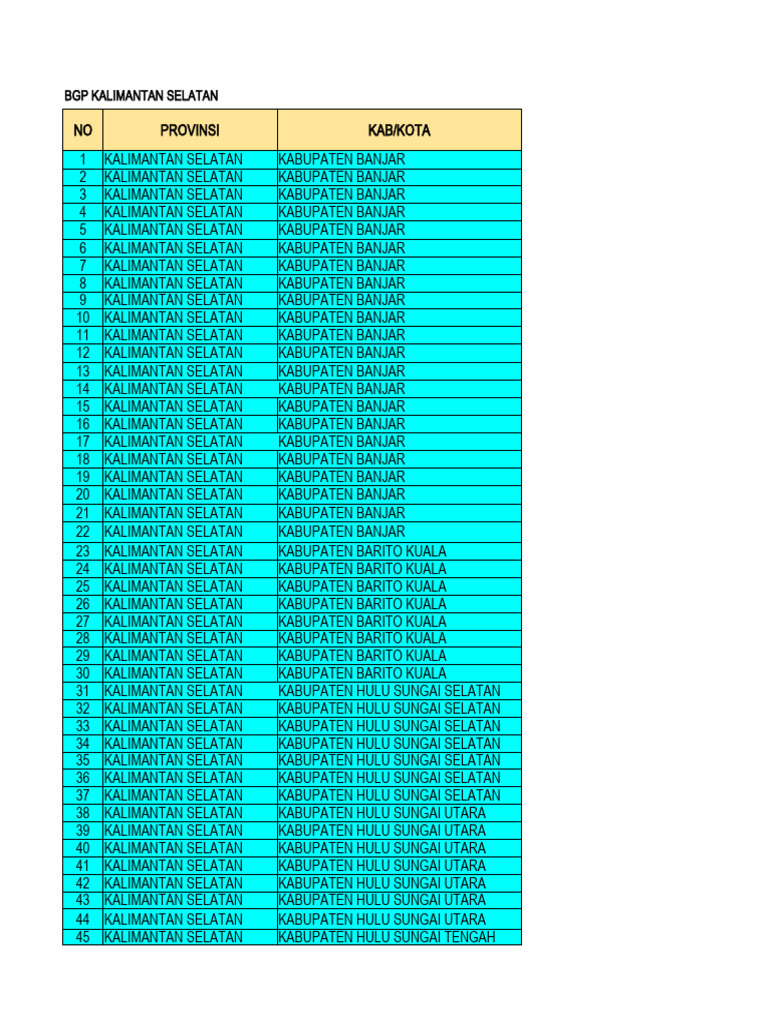 BGP KALIMANTAN SELATAN

| NO | PROVINSI | KAB/KOTA |
|---|---|---|
| 1 | KALIMANTAN SELATAN | KABUPATEN BANJAR |
| 2 | KALIMANTAN SELATAN | KABUPATEN BANJAR |
| 3 | KALIMANTAN SELATAN | KABUPATEN BANJAR |
| 4 | KALIMANTAN SELATAN | KABUPATEN BANJAR |
| 5 | KALIMANTAN SELATAN | KABUPATEN BANJAR |
| 6 | KALIMANTAN SELATAN | KABUPATEN BANJAR |
| 7 | KALIMANTAN SELATAN | KABUPATEN BANJAR |
| 8 | KALIMANTAN SELATAN | KABUPATEN BANJAR |
| 9 | KALIMANTAN SELATAN | KABUPATEN BANJAR |
| 10 | KALIMANTAN SELATAN | KABUPATEN BANJAR |
| 11 | KALIMANTAN SELATAN | KABUPATEN BANJAR |
| 12 | KALIMANTAN SELATAN | KABUPATEN BANJAR |
| 13 | KALIMANTAN SELATAN | KABUPATEN BANJAR |
| 14 | KALIMANTAN SELATAN | KABUPATEN BANJAR |
| 15 | KALIMANTAN SELATAN | KABUPATEN BANJAR |
| 16 | KALIMANTAN SELATAN | KABUPATEN BANJAR |
| 17 | KALIMANTAN SELATAN | KABUPATEN BANJAR |
| 18 | KALIMANTAN SELATAN | KABUPATEN BANJAR |
| 19 | KALIMANTAN SELATAN | KABUPATEN BANJAR |
| 20 | KALIMANTAN SELATAN | KABUPATEN BANJAR |
| 21 | KALIMANTAN SELATAN | KABUPATEN BANJAR |
| 22 | KALIMANTAN SELATAN | KABUPATEN BANJAR |
| 23 | KALIMANTAN SELATAN | KABUPATEN BARITO KUALA |
| 24 | KALIMANTAN SELATAN | KABUPATEN BARITO KUALA |
| 25 | KALIMANTAN SELATAN | KABUPATEN BARITO KUALA |
| 26 | KALIMANTAN SELATAN | KABUPATEN BARITO KUALA |
| 27 | KALIMANTAN SELATAN | KABUPATEN BARITO KUALA |
| 28 | KALIMANTAN SELATAN | KABUPATEN BARITO KUALA |
| 29 | KALIMANTAN SELATAN | KABUPATEN BARITO KUALA |
| 30 | KALIMANTAN SELATAN | KABUPATEN BARITO KUALA |
| 31 | KALIMANTAN SELATAN | KABUPATEN HULU SUNGAI SELATAN |
| 32 | KALIMANTAN SELATAN | KABUPATEN HULU SUNGAI SELATAN |
| 33 | KALIMANTAN SELATAN | KABUPATEN HULU SUNGAI SELATAN |
| 34 | KALIMANTAN SELATAN | KABUPATEN HULU SUNGAI SELATAN |
| 35 | KALIMANTAN SELATAN | KABUPATEN HULU SUNGAI SELATAN |
| 36 | KALIMANTAN SELATAN | KABUPATEN HULU SUNGAI SELATAN |
| 37 | KALIMANTAN SELATAN | KABUPATEN HULU SUNGAI SELATAN |
| 38 | KALIMANTAN SELATAN | KABUPATEN HULU SUNGAI UTARA |
| 39 | KALIMANTAN SELATAN | KABUPATEN HULU SUNGAI UTARA |
| 40 | KALIMANTAN SELATAN | KABUPATEN HULU SUNGAI UTARA |
| 41 | KALIMANTAN SELATAN | KABUPATEN HULU SUNGAI UTARA |
| 42 | KALIMANTAN SELATAN | KABUPATEN HULU SUNGAI UTARA |
| 43 | KALIMANTAN SELATAN | KABUPATEN HULU SUNGAI UTARA |
| 44 | KALIMANTAN SELATAN | KABUPATEN HULU SUNGAI UTARA |
| 45 | KALIMANTAN SELATAN | KABUPATEN HULU SUNGAI TENGAH |